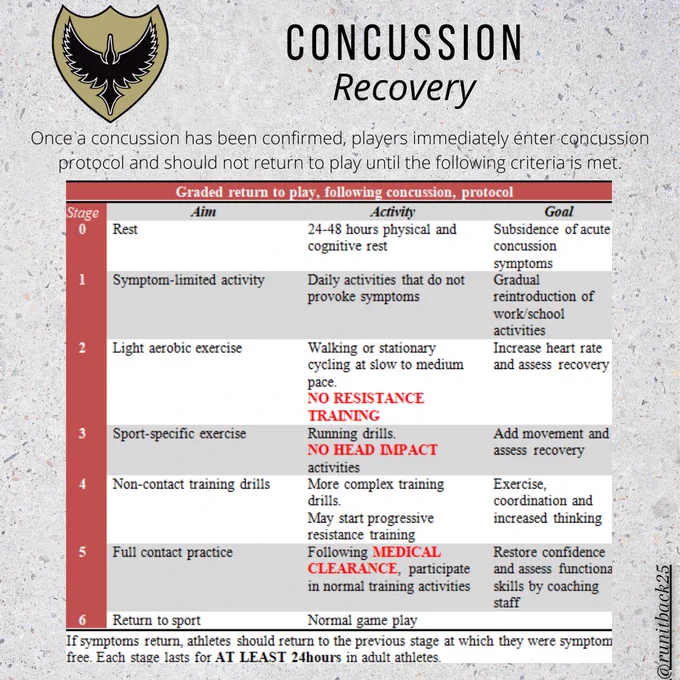 CONCUSSION
Recovery

Once a concussion has been confirmed, players immediately enter concussion protocol and should not return to play until the following criteria is met.

Graded return to play, following concussion, protocol

| Stage | Aim | Activity | Goal |
|---|---|---|---|
| 0 | Rest | 24-48 hours physical and cognitive rest | Subsidence of acute concussion symptoms |
| 1 | Symptom-limited activity | Daily activities that do not provoke symptoms | Gradual reintroduction of work/school activities |
| 2 | Light aerobic exercise | Walking or stationary cycling at slow to medium pace. NO RESISTANCE TRAINING | Increase heart rate and assess recovery |
| 3 | Sport-specific exercise | Running drills. NO HEAD IMPACT activities | Add movement and assess recovery |
| 4 | Non-contact training drills | More complex training drills. May start progressive resistance training | Exercise, coordination and increased thinking |
| 5 | Full contact practice | Following MEDICAL CLEARANCE, participate in normal training activities | Restore confidence and assess functiona skills by coaching staff |
| 6 | Return to sport | Normal game play | |

If symptoms return, athletes should return to the previous stage at which they were symptom free. Each stage lasts for AT LEAST 24hours in adult athletes.

@runitback25